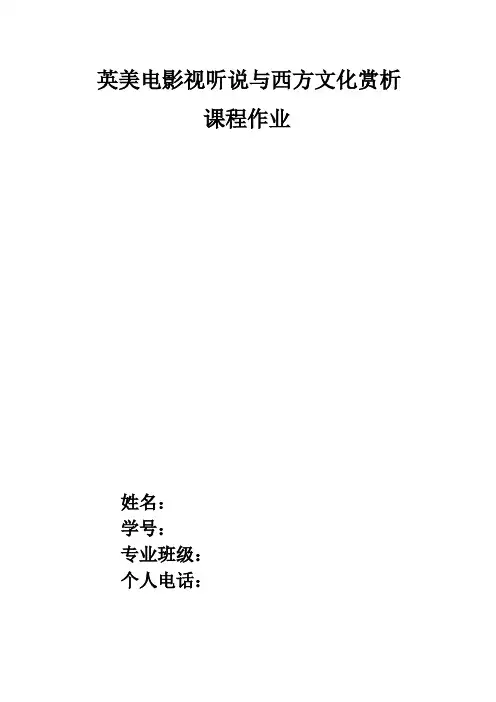 英美电影视听说与西方文化赏析
课程作业

姓名：
学号：
专业班级：
个人电话：